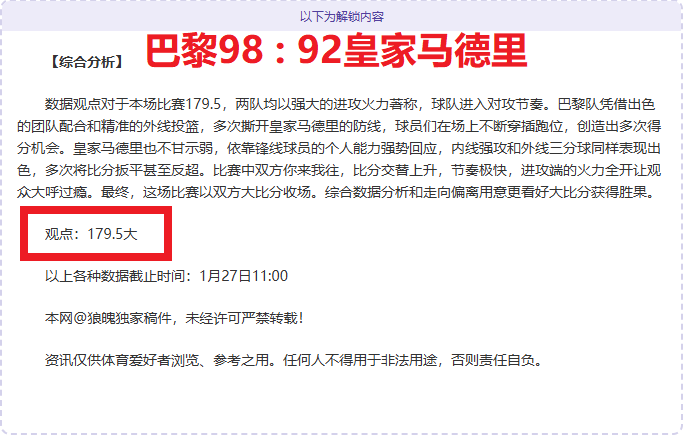 以下为解锁内容

【综合分析】 巴黎98：92皇家马德里

数据观点对于本场比赛179.5，两队均以强大的进攻火力著称，球队进入对攻节奏。巴黎队凭借出色的团队配合和精准的外线投篮，多次撕开皇家马德里的防线，球员们在场上不断穿插跑位，创造出多次得分机会。皇家马德里也不甘示弱，依靠锋线球员的个人能力强势回应，内线强攻和外线三分球同样表现出色，多次将比分扳平甚至反超。比赛中双方你来我往，比分交替上升，节奏极快，进攻端的火力全开让观众大呼过瘾。最终，这场比赛以双方大比分收场。综合数据分析和走向偏离用意更看好大比分获得胜果。

观点：179.5大

以上各种数据截止时间：1月27日11:00

本网@狼魄独家稿件，未经许可严禁转载！

资讯仅供体育爱好者浏览、参考之用。任何人不得用于非法用途，否则责任自负。